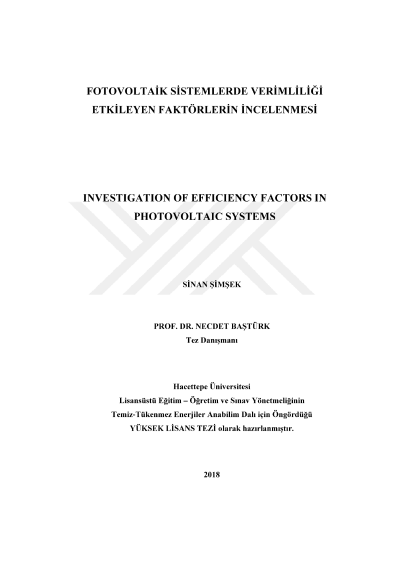 FOTOVOLTAİK SİSTEMLERDE VERİMLİLİĞİ ETKİLEYEN FAKTÖRLERİN İNCELENMESİ

INVESTIGATION OF EFFICIENCY FACTORS IN PHOTOVOLTAIC SYSTEMS

SİNAN ŞİMŞEK

PROF. DR. NECDET BAŞTÜRK
Tez Danışmanı

Hacettepe Üniversitesi
Lisansüstü Eğitim – Öğretim ve Sınav Yönetmeliğinin
Temiz-Tükenmez Enerjiler Anabilim Dalı için Öngördüğü
YÜKSEK LİSANS TEZİ olarak hazırlanmıştır.

2018